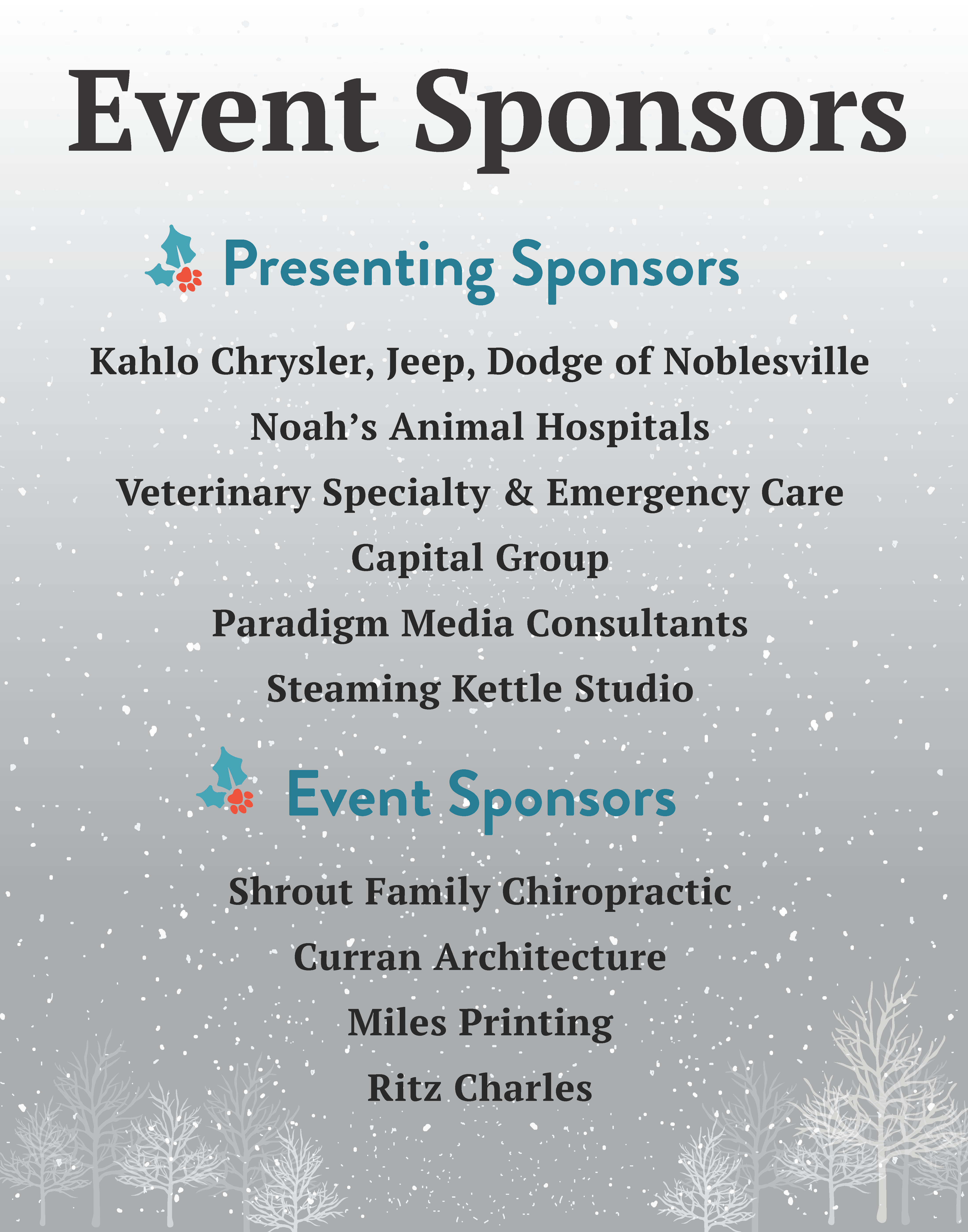 Event Sponsors

Presenting Sponsors

Kahlo Chrysler, Jeep, Dodge of Noblesville

Noah's Animal Hospitals

Veterinary Specialty & Emergency Care

Capital Group

Paradigm Media Consultants

Steaming Kettle Studio

Event Sponsors

Shrout Family Chiropractic

Curran Architecture

Miles Printing

Ritz Charles